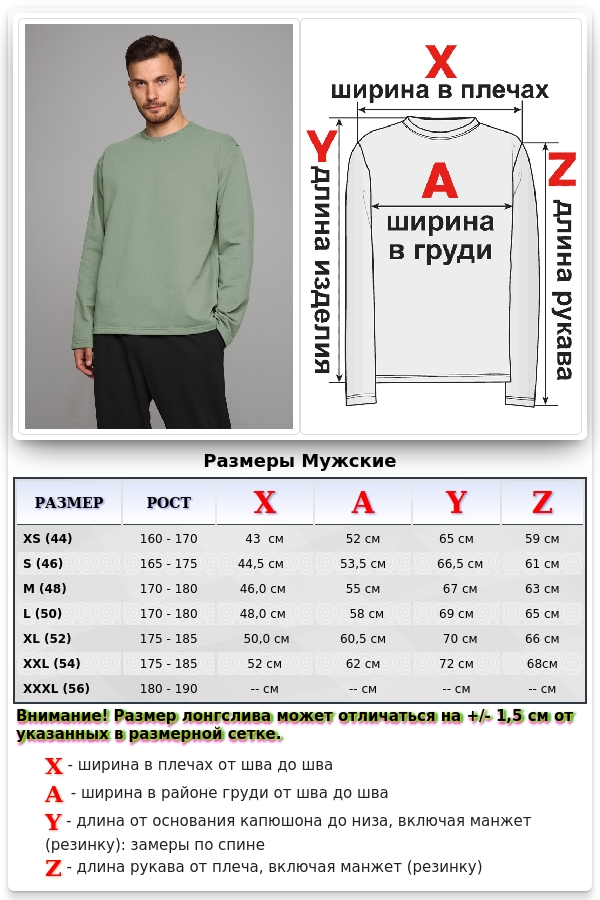 X
ширина в плечах
Y
длина изделия
A
ширина в груди
Z
длина рукава

Размеры Мужские

| РАЗМЕР | РОСТ | X | A | Y | Z |
|---|---|---|---|---|---|
| XS (44) | 160 - 170 | 43 см | 52 см | 65 см | 59 см |
| S (46) | 165 - 175 | 44,5 см | 53,5 см | 66,5 см | 61 см |
| M (48) | 170 - 180 | 46,0 см | 55 см | 67 см | 63 см |
| L (50) | 170 - 180 | 48,0 см | 58 см | 69 см | 65 см |
| XL (52) | 175 - 185 | 50,0 см | 60,5 см | 70 см | 66 см |
| XXL (54) | 175 - 185 | 52 см | 62 см | 72 см | 68см |
| XXXL (56) | 180 - 190 | -- см | -- см | -- см | -- см |

Внимание! Размер лонгслива может отличаться на +/- 1,5 см от указанных в размерной сетке.

X - ширина в плечах от шва до шва
A - ширина в районе груди от шва до шва
Y - длина от основания капюшона до низа, включая манжет (резинку): замеры по спине
Z - длина рукава от плеча, включая манжет (резинку)